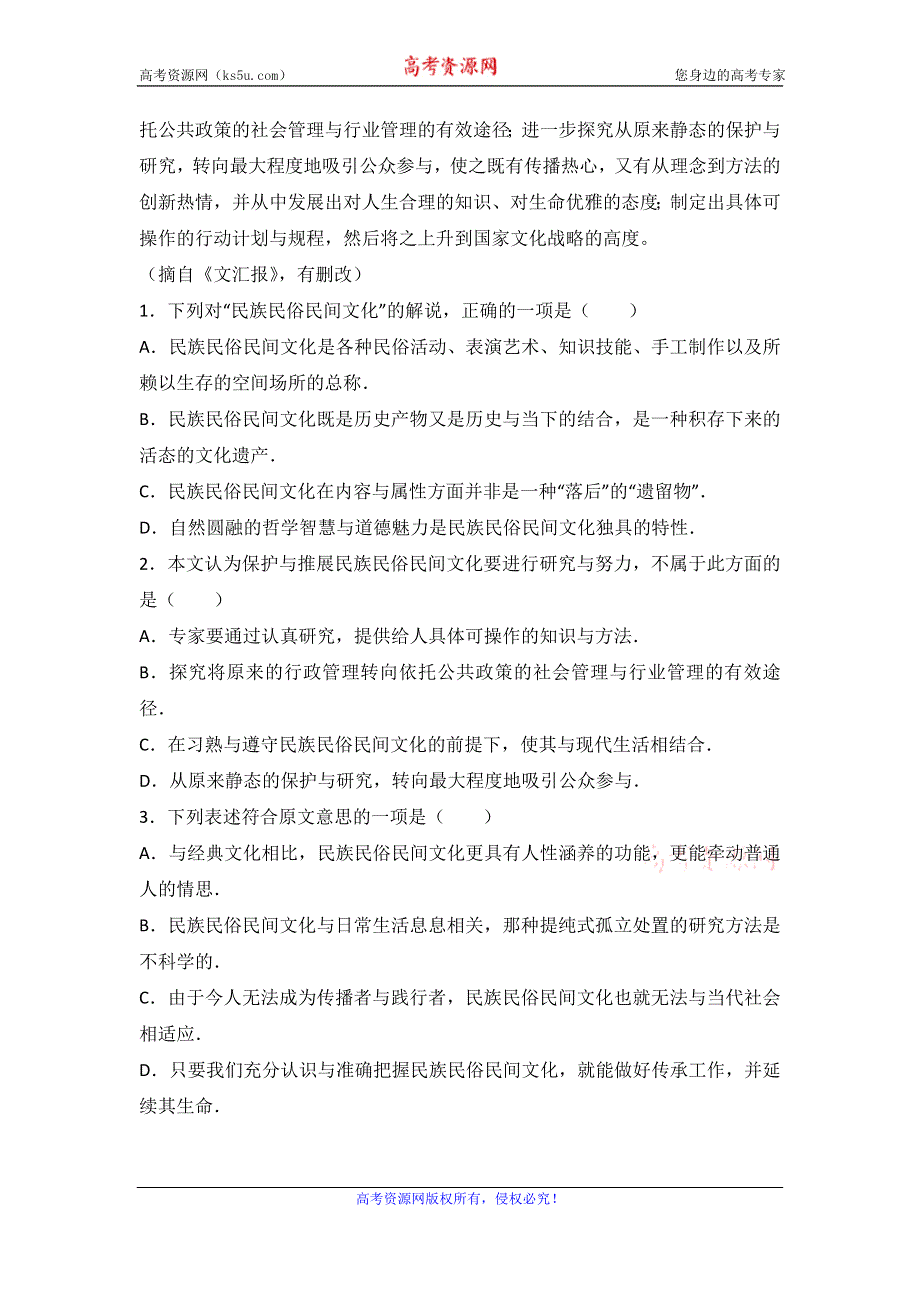 高考资源网（ks5u.com） 高考资源网 您身边的高考专家

托公共政策的社会管理与行业管理的有效途径；进一步探究从原来静态的保护与研究，转向最大程度地吸引公众参与，使之既有传播热心，又有从理念到方法的创新热情，并从中发展出对人生合理的知识、对生命优雅的态度；制定出具体可操作的行动计划与规程，然后将之上升到国家文化战略的高度。

（摘自《文汇报》，有删改）

1．下列对“民族民俗民间文化”的解说，正确的一项是（　　）

A．民族民俗民间文化是各种民俗活动、表演艺术、知识技能、手工制作以及所赖以生存的空间场所的总称．

B．民族民俗民间文化既是历史产物又是历史与当下的结合，是一种积存下来的活态的文化遗产．

C．民族民俗民间文化在内容与属性方面并非是一种“落后”的“遗留物”．

D．自然圆融的哲学智慧与道德魅力是民族民俗民间文化独具的特性．

2．本文认为保护与推展民族民俗民间文化要进行研究与努力，不属于此方面的是（　　）

A．专家要通过认真研究，提供给人具体可操作的知识与方法．

B．探究将原来的行政管理转向依托公共政策的社会管理与行业管理的有效途径．

C．在习熟与遵守民族民俗民间文化的前提下，使其与现代生活相结合．

D．从原来静态的保护与研究，转向最大程度地吸引公众参与．

3．下列表述符合原文意思的一项是（　　）

A．与经典文化相比，民族民俗民间文化更具有人性涵养的功能，更能牵动普通人的情思．

B．民族民俗民间文化与日常生活息息相关，那种提纯式孤立处置的研究方法是不科学的．

C．由于今人无法成为传播者与践行者，民族民俗民间文化也就无法与当代社会相适应．

D．只要我们充分认识与准确把握民族民俗民间文化，就能做好传承工作，并延续其生命．

高考资源网版权所有，侵权必究！